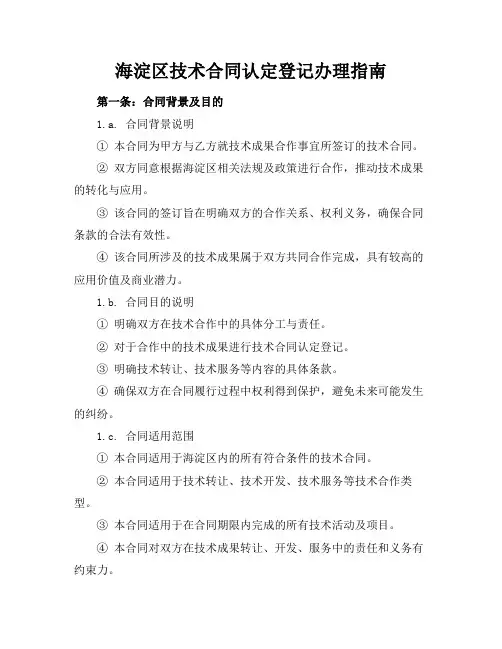 海淀区技术合同认定登记办理指南

第一条：合同背景及目的

1.a. 合同背景说明

① 本合同为甲方与乙方就技术成果合作事宜所签订的技术合同。

② 双方同意根据海淀区相关法规及政策进行合作，推动技术成果的转化与应用。

③ 该合同的签订旨在明确双方的合作关系、权利义务，确保合同条款的合法有效性。

④ 该合同所涉及的技术成果属于双方共同合作完成，具有较高的应用价值及商业潜力。

1.b. 合同目的说明

① 明确双方在技术合作中的具体分工与责任。

② 对于合作中的技术成果进行技术合同认定登记。

③ 明确技术转让、技术服务等内容的具体条款。

④ 确保双方在合同履行过程中权利得到保护，避免未来可能发生的纠纷。

1.c. 合同适用范围

① 本合同适用于海淀区内的所有符合条件的技术合同。

② 本合同适用于技术转让、技术开发、技术服务等技术合作类型。

③ 本合同适用于在合同期限内完成的所有技术活动及项目。

④ 本合同对双方在技术成果转让、开发、服务中的责任和义务有约束力。